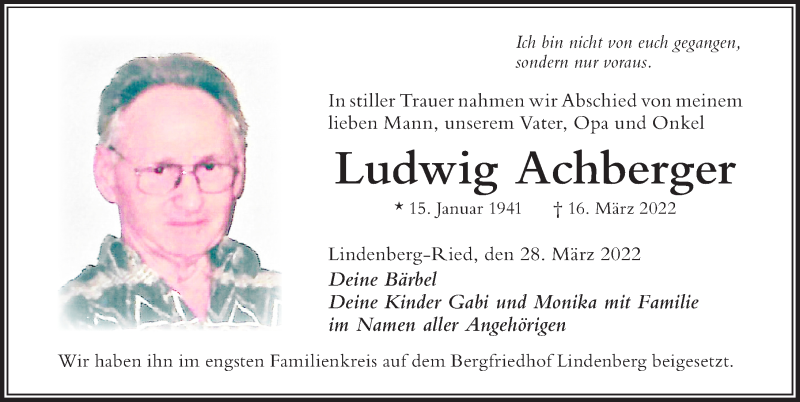 Ich bin nicht von euch gegangen, sondern nur voraus.

In stiller Trauer nahmen wir Abschied von meinem lieben Mann, unserem Vater, Opa und Onkel

Ludwig Achberger

* 15. Januar 1941 † 16. März 2022

Lindenberg-Ried, den 28. März 2022
Deine Bärbel
Deine Kinder Gabi und Monika mit Familie
im Namen aller Angehörigen

Wir haben ihn im engsten Familienkreis auf dem Bergfriedhof Lindenberg beigesetzt.